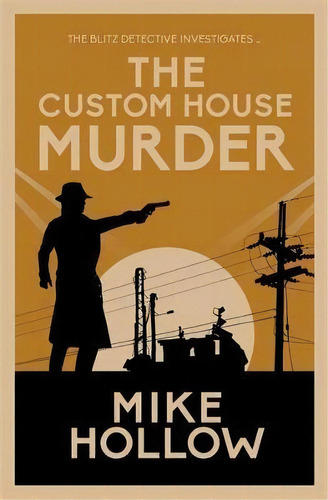 THE BLITZ DETECTIVE INVESTIGATES ...

THE CUSTOM HOUSE MURDER

MIKE HOLLOW